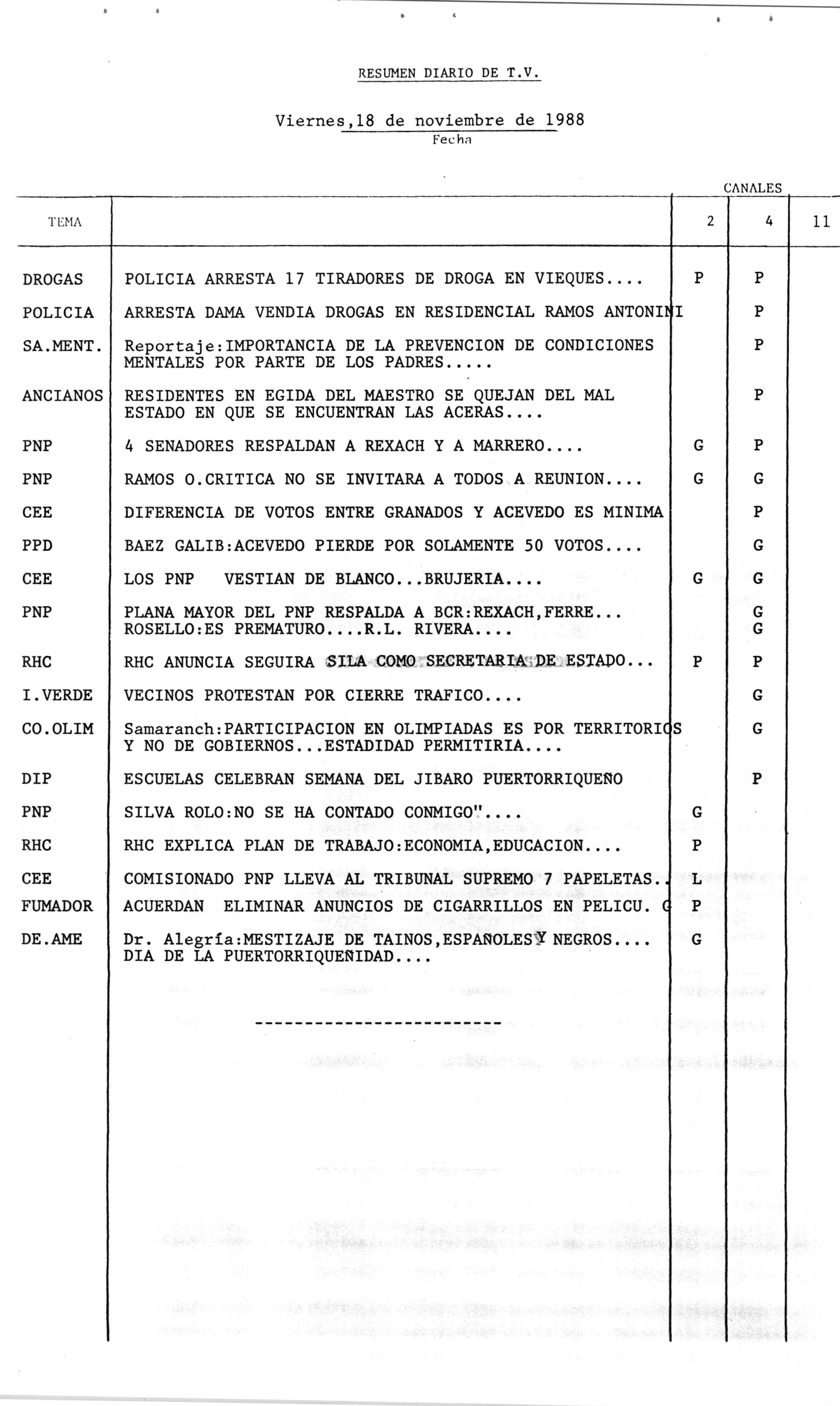 RESUMEN DIARIO DE T.V.

Viernes,18 de noviembre de 1988
Fecha

CANALES

| TEMA | | 2 | 4 | 11 |
|---|---|---|---|---|
| DROGAS | POLICIA ARRESTA 17 TIRADORES DE DROGA EN VIEQUES.... | P | P | |
| POLICIA | ARRESTA DAMA VENDIA DROGAS EN RESIDENCIAL RAMOS ANTONINI | | P | |
| SA.MENT. | Reportaje:IMPORTANCIA DE LA PREVENCION DE CONDICIONES MENTALES POR PARTE DE LOS PADRES..... | | P | |
| ANCIANOS | RESIDENTES EN EGIDA DEL MAESTRO SE QUEJAN DEL MAL ESTADO EN QUE SE ENCUENTRAN LAS ACERAS.... | | P | |
| PNP | 4 SENADORES RESPALDAN A REXACH Y A MARRERO.... | G | P | |
| PNP | RAMOS O.CRITICA NO SE INVITARA A TODOS A REUNION.... | G | G | |
| CEE | DIFERENCIA DE VOTOS ENTRE GRANADOS Y ACEVEDO ES MINIMA | | P | |
| PPD | BAEZ GALIB:ACEVEDO PIERDE POR SOLAMENTE 50 VOTOS.... | | G | |
| CEE | LOS PNP VESTIAN DE BLANCO...BRUJERIA.... | G | G | |
| PNP | PLANA MAYOR DEL PNP RESPALDA A BCR:REXACH,FERRE... ROSELLO:ES PREMATURO....R.L. RIVERA.... | | G G | |
| RHC | RHC ANUNCIA SEGUIRA SILA COMO SECRETARIA DE ESTADO... | P | P | |
| I.VERDE | VECINOS PROTESTAN POR CIERRE TRAFICO.... | | G | |
| CO.OLIM | Samaranch:PARTICIPACION EN OLIMPIADAS ES POR TERRITORIOS Y NO DE GOBIERNOS...ESTADIDAD PERMITIRIA.... | | G | |
| DIP | ESCUELAS CELEBRAN SEMANA DEL JIBARO PUERTORRIQUEÑO | | P | |
| PNP | SILVA ROLO:NO SE HA CONTADO CONMIGO".... | G | | |
| RHC | RHC EXPLICA PLAN DE TRABAJO:ECONOMIA,EDUCACION.... | P | | |
| CEE | COMISIONADO PNP LLEVA AL TRIBUNAL SUPREMO 7 PAPELETAS.. | L | | |
| FUMADOR | ACUERDAN ELIMINAR ANUNCIOS DE CIGARRILLOS EN PELICU. G | P | | |
| DE.AME | Dr. Alegría:MESTIZAJE DE TAINOS,ESPAÑOLES Y NEGROS.... DIA DE LA PUERTORRIQUEÑIDAD.... | G | | |

-------------------------